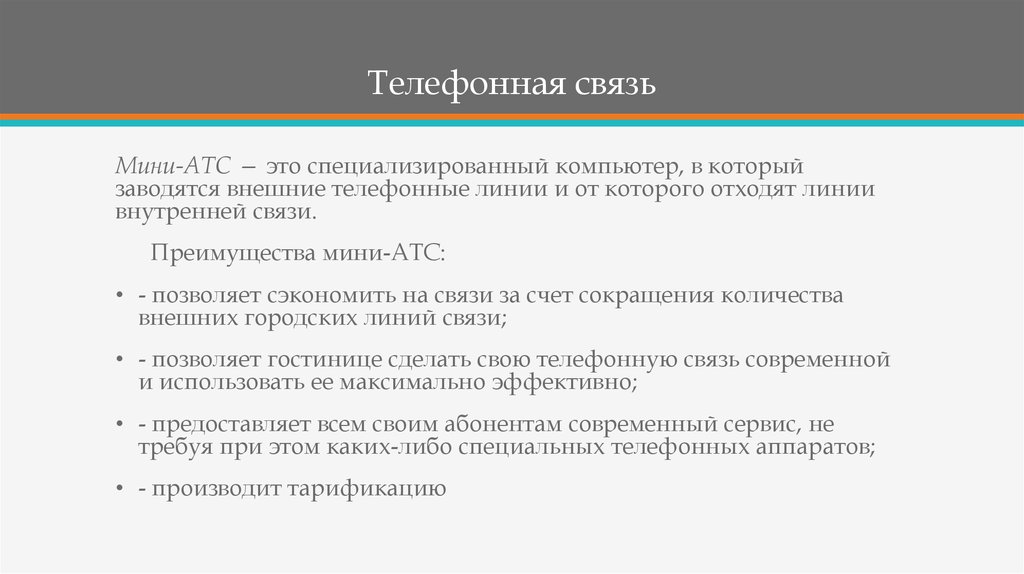 Телефонная связь

Мини-АТС – это специализированный компьютер, в который заводятся внешние телефонные линии и от которого отходят линии внутренней связи.

Преимущества мини-АТС:

• - позволяет сэкономить на связи за счет сокращения количества внешних городских линий связи;

• - позволяет гостинице сделать свою телефонную связь современной и использовать ее максимально эффективно;

• - предоставляет всем своим абонентам современный сервис, не требуя при этом каких-либо специальных телефонных аппаратов;

• - производит тарификацию